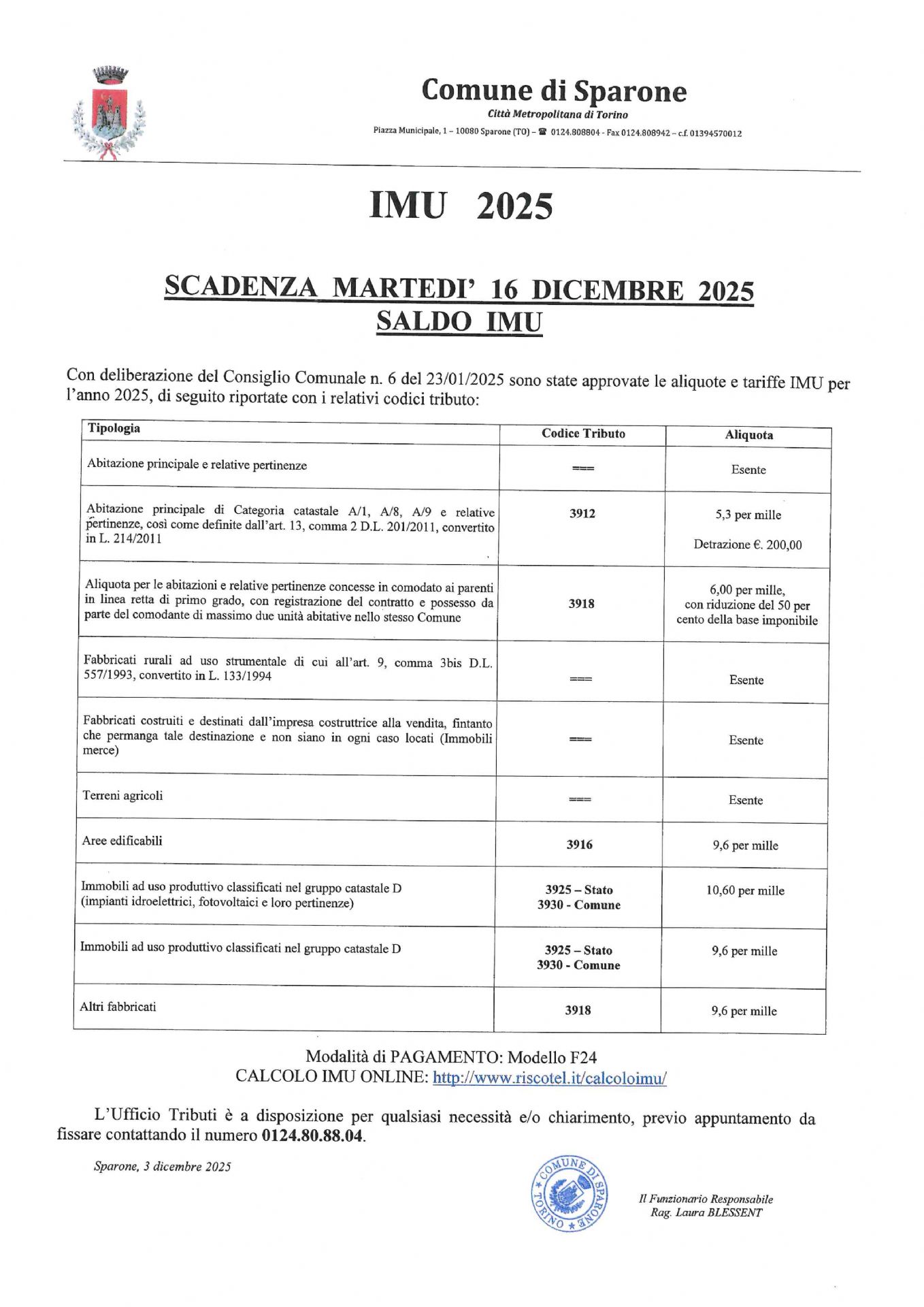 Comune di Sparone
Città Metropolitana di Torino
Piazza Municipale, 1 – 10080 Sparone (TO) – ☎ 0124.808804 - Fax 0124.808942 – c.f. 01394570012

IMU 2025

SCADENZA MARTEDI' 16 DICEMBRE 2025
SALDO IMU

Con deliberazione del Consiglio Comunale n. 6 del 23/01/2025 sono state approvate le aliquote e tariffe IMU per l'anno 2025, di seguito riportate con i relativi codici tributo:

| Tipologia | Codice Tributo | Aliquota |
|---|---|---|
| Abitazione principale e relative pertinenze | === | Esente |
| Abitazione principale di Categoria catastale A/1, A/8, A/9 e relative pertinenze, così come definite dall'art. 13, comma 2 D.L. 201/2011, convertito in L. 214/2011 | 3912 | 5,3 per mille Detrazione €. 200,00 |
| Aliquota per le abitazioni e relative pertinenze concesse in comodato ai parenti in linea retta di primo grado, con registrazione del contratto e possesso da parte del comodante di massimo due unità abitative nello stesso Comune | 3918 | 6,00 per mille, con riduzione del 50 per cento della base imponibile |
| Fabbricati rurali ad uso strumentale di cui all'art. 9, comma 3bis D.L. 557/1993, convertito in L. 133/1994 | === | Esente |
| Fabbricati costruiti e destinati dall'impresa costruttrice alla vendita, fintanto che permanga tale destinazione e non siano in ogni caso locati (Immobili merce) | === | Esente |
| Terreni agricoli | === | Esente |
| Aree edificabili | 3916 | 9,6 per mille |
| Immobili ad uso produttivo classificati nel gruppo catastale D (impianti idroelettrici, fotovoltaici e loro pertinenze) | 3925 – Stato 3930 - Comune | 10,60 per mille |
| Immobili ad uso produttivo classificati nel gruppo catastale D | 3925 – Stato 3930 - Comune | 9,6 per mille |
| Altri fabbricati | 3918 | 9,6 per mille |

Modalità di PAGAMENTO: Modello F24
CALCOLO IMU ONLINE: http://www.riscotel.it/calcoloimu/

L'Ufficio Tributi è a disposizione per qualsiasi necessità e/o chiarimento, previo appuntamento da fissare contattando il numero 0124.80.88.04.

Sparone, 3 dicembre 2025

COMUNE DI SPARONE ★ TORINO ★

Il Funzionario Responsabile
Rag. Laura BLESSENT